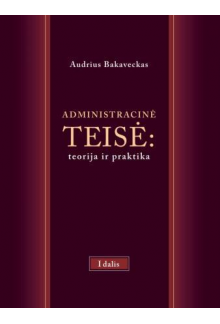 Audrius Bakaveckas

ADMINISTRACINĖ
TEISĖ:
teorija ir praktika

I dalis